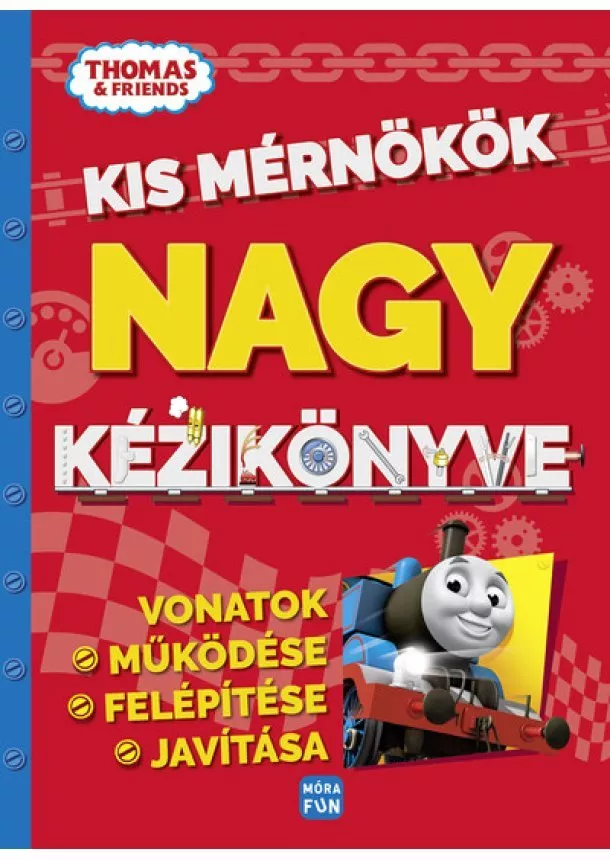 THOMAS & FRIENDS

KIS MÉRNÖKÖK

NAGY

KÉZIKÖNYVE

VONATOK
MŰKÖDÉSE
FELÉPÍTÉSE
JAVÍTÁSA

MÓRA FUN